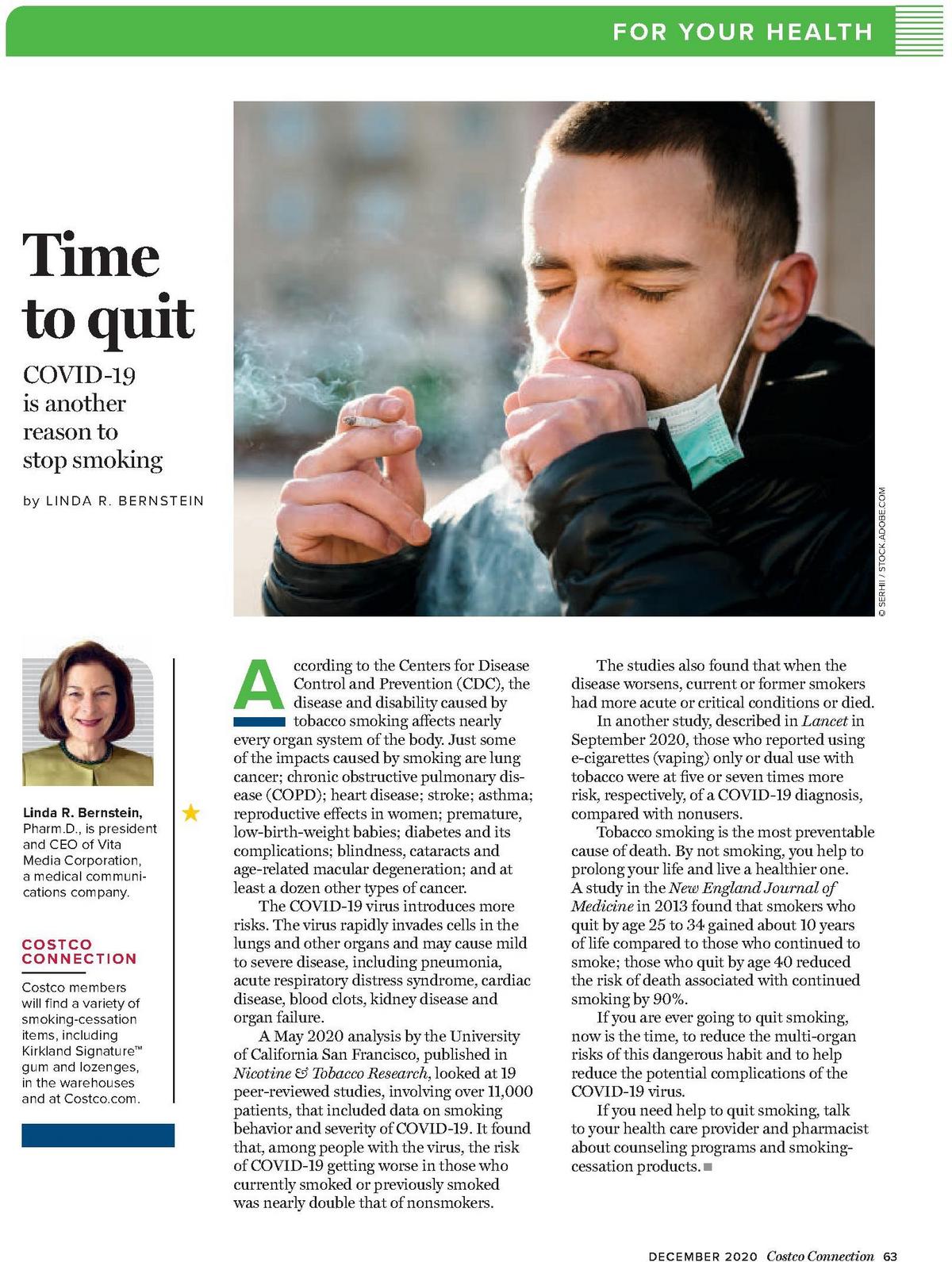 FOR YOUR HEALTH

Time to quit

COVID-19 is another reason to stop smoking

by LINDA R. BERNSTEIN

© SERHII / STOCK.ADOBE.COM

Linda R. Bernstein, Pharm.D., is president and CEO of Vita Media Corporation, a medical communications company.

COSTCO CONNECTION

Costco members will find a variety of smoking-cessation items, including Kirkland Signature™ gum and lozenges, in the warehouses and at Costco.com.

According to the Centers for Disease Control and Prevention (CDC), the disease and disability caused by tobacco smoking affects nearly every organ system of the body. Just some of the impacts caused by smoking are lung cancer; chronic obstructive pulmonary disease (COPD); heart disease; stroke; asthma; reproductive effects in women; premature, low-birth-weight babies; diabetes and its complications; blindness, cataracts and age-related macular degeneration; and at least a dozen other types of cancer.

The COVID-19 virus introduces more risks. The virus rapidly invades cells in the lungs and other organs and may cause mild to severe disease, including pneumonia, acute respiratory distress syndrome, cardiac disease, blood clots, kidney disease and organ failure.

A May 2020 analysis by the University of California San Francisco, published in Nicotine & Tobacco Research, looked at 19 peer-reviewed studies, involving over 11,000 patients, that included data on smoking behavior and severity of COVID-19. It found that, among people with the virus, the risk of COVID-19 getting worse in those who currently smoked or previously smoked was nearly double that of nonsmokers.

The studies also found that when the disease worsens, current or former smokers had more acute or critical conditions or died.

In another study, described in Lancet in September 2020, those who reported using e-cigarettes (vaping) only or dual use with tobacco were at five or seven times more risk, respectively, of a COVID-19 diagnosis, compared with nonusers.

Tobacco smoking is the most preventable cause of death. By not smoking, you help to prolong your life and live a healthier one. A study in the New England Journal of Medicine in 2013 found that smokers who quit by age 25 to 34 gained about 10 years of life compared to those who continued to smoke; those who quit by age 40 reduced the risk of death associated with continued smoking by 90%.

If you are ever going to quit smoking, now is the time, to reduce the multi-organ risks of this dangerous habit and to help reduce the potential complications of the COVID-19 virus.

If you need help to quit smoking, talk to your health care provider and pharmacist about counseling programs and smoking-cessation products.

DECEMBER 2020 Costco Connection 63